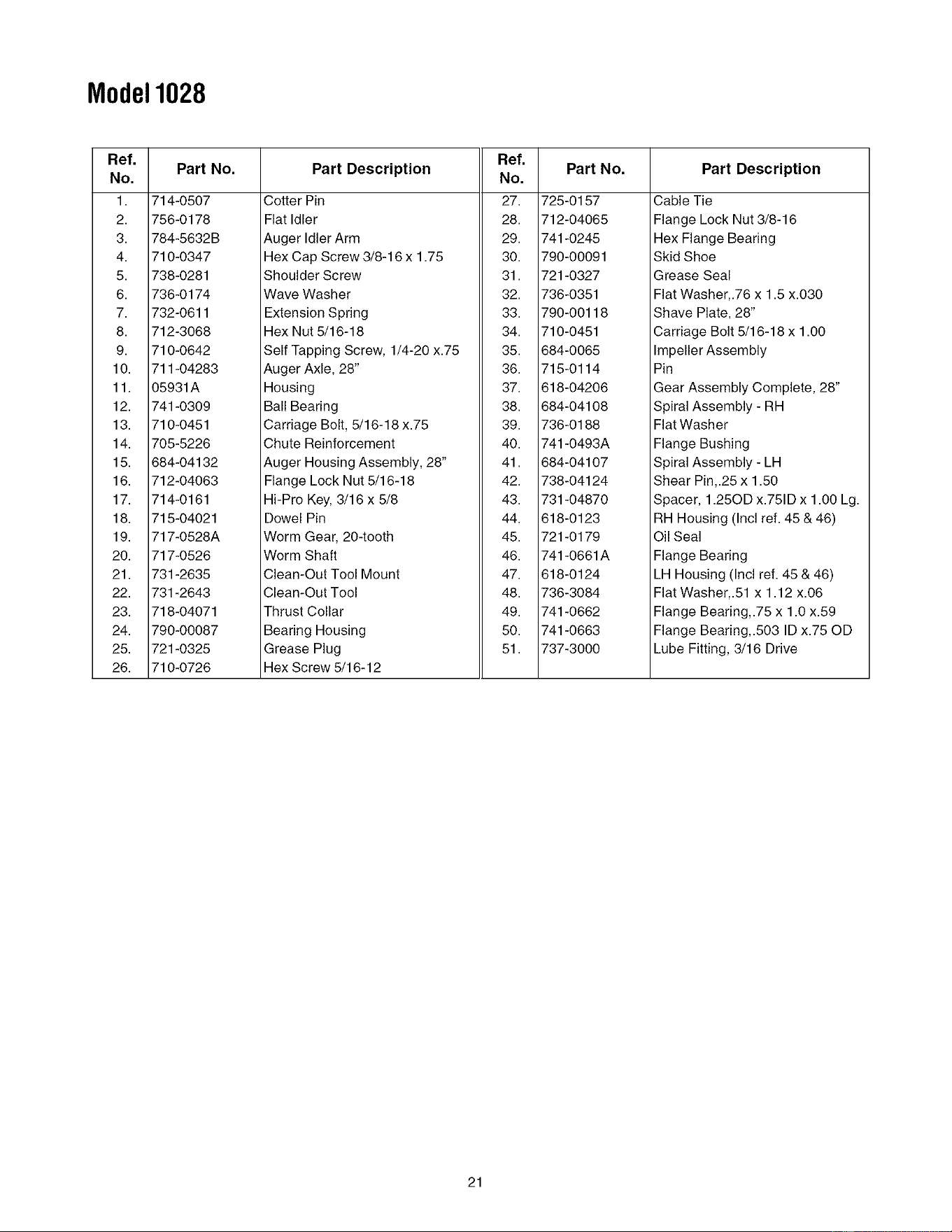 Model 1028

| Ref. No. | Part No. | Part Description |
|---|---|---|
| 1. | 714-0507 | Cotter Pin |
| 2. | 756-0178 | Flat Idler |
| 3. | 784-5632B | Auger Idler Arm |
| 4. | 710-0347 | Hex Cap Screw 3/8-16 x 1.75 |
| 5. | 738-0281 | Shoulder Screw |
| 6. | 736-0174 | Wave Washer |
| 7. | 732-0611 | Extension Spring |
| 8. | 712-3068 | Hex Nut 5/16-18 |
| 9. | 710-0642 | Self Tapping Screw, 1/4-20 x.75 |
| 10. | 711-04283 | Auger Axle, 28" |
| 11. | 05931A | Housing |
| 12. | 741-0309 | Ball Bearing |
| 13. | 710-0451 | Carriage Bolt, 5/16-18 x.75 |
| 14. | 705-5226 | Chute Reinforcement |
| 15. | 684-04132 | Auger Housing Assembly, 28" |
| 16. | 712-04063 | Flange Lock Nut 5/16-18 |
| 17. | 714-0161 | Hi-Pro Key, 3/16 x 5/8 |
| 18. | 715-04021 | Dowel Pin |
| 19. | 717-0528A | Worm Gear, 20-tooth |
| 20. | 717-0526 | Worm Shaft |
| 21. | 731-2635 | Clean-Out Tool Mount |
| 22. | 731-2643 | Clean-Out Tool |
| 23. | 718-04071 | Thrust Collar |
| 24. | 790-00087 | Bearing Housing |
| 25. | 721-0325 | Grease Plug |
| 26. | 710-0726 | Hex Screw 5/16-12 |

| Ref. No. | Part No. | Part Description |
|---|---|---|
| 27. | 725-0157 | Cable Tie |
| 28. | 712-04065 | Flange Lock Nut 3/8-16 |
| 29. | 741-0245 | Hex Flange Bearing |
| 30. | 790-00091 | Skid Shoe |
| 31. | 721-0327 | Grease Seal |
| 32. | 736-0351 | Flat Washer,.76 x 1.5 x.030 |
| 33. | 790-00118 | Shave Plate, 28" |
| 34. | 710-0451 | Carriage Bolt 5/16-18 x 1.00 |
| 35. | 684-0065 | Impeller Assembly |
| 36. | 715-0114 | Pin |
| 37. | 618-04206 | Gear Assembly Complete, 28" |
| 38. | 684-04108 | Spiral Assembly - RH |
| 39. | 736-0188 | Flat Washer |
| 40. | 741-0493A | Flange Bushing |
| 41. | 684-04107 | Spiral Assembly - LH |
| 42. | 738-04124 | Shear Pin,.25 x 1.50 |
| 43. | 731-04870 | Spacer, 1.25OD x.75ID x 1.00 Lg. |
| 44. | 618-0123 | RH Housing (Incl ref. 45 & 46) |
| 45. | 721-0179 | Oil Seal |
| 46. | 741-0661A | Flange Bearing |
| 47. | 618-0124 | LH Housing (Incl ref. 45 & 46) |
| 48. | 736-3084 | Flat Washer,.51 x 1.12 x.06 |
| 49. | 741-0662 | Flange Bearing,.75 x 1.0 x.59 |
| 50. | 741-0663 | Flange Bearing,.503 ID x.75 OD |
| 51. | 737-3000 | Lube Fitting, 3/16 Drive |

21